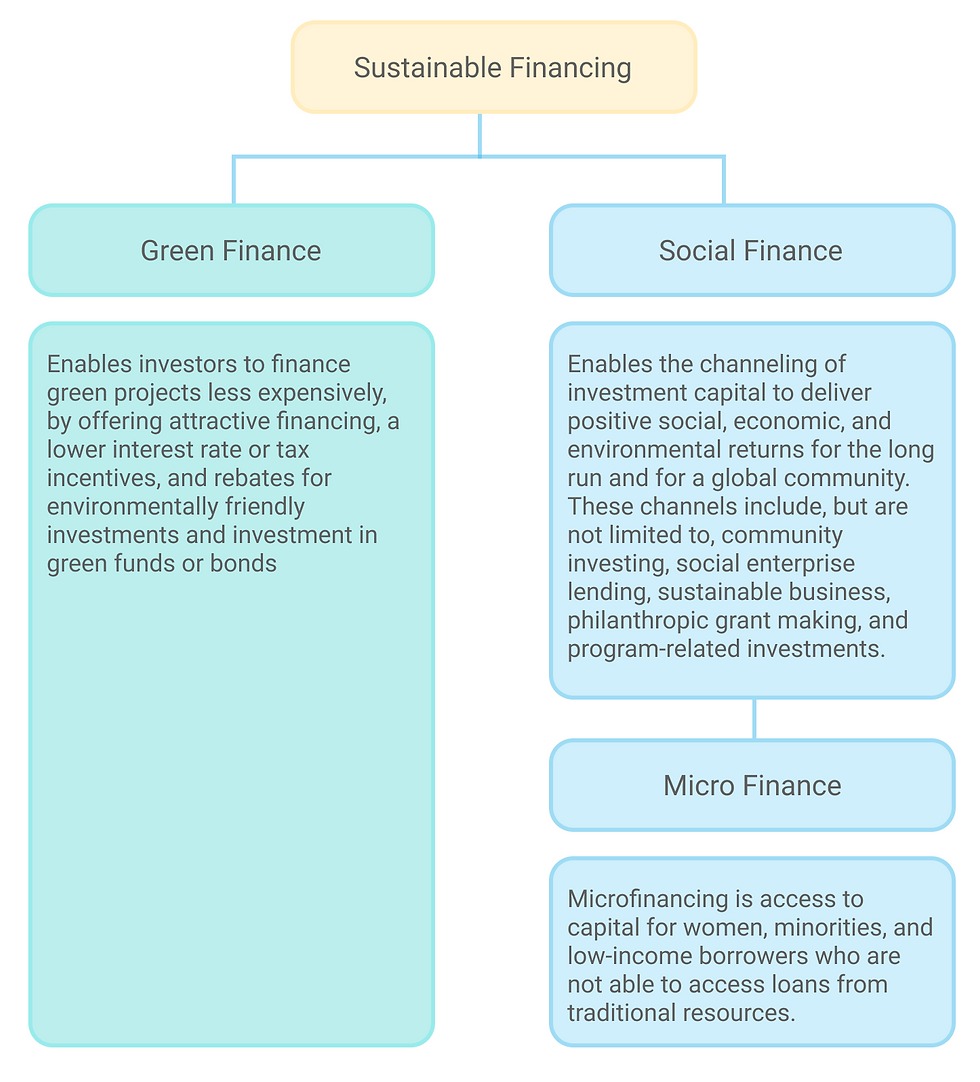 Sustainable Financing

Green Finance

Enables investors to finance green projects less expensively, by offering attractive financing, a lower interest rate or tax incentives, and rebates for environmentally friendly investments and investment in green funds or bonds

Social Finance

Enables the channeling of investment capital to deliver positive social, economic, and environmental returns for the long run and for a global community. These channels include, but are not limited to, community investing, social enterprise lending, sustainable business, philanthropic grant making, and program-related investments.

Micro Finance

Microfinancing is access to capital for women, minorities, and low-income borrowers who are not able to access loans from traditional resources.